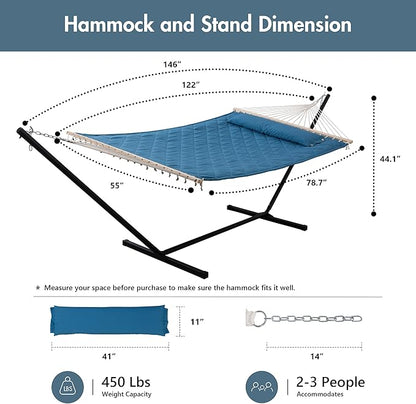 Hammock and Stand Dimension

146"

122"

44.1"

55"

78.7"

* Measure your space before purchase to make sure the hammock fits it well.

11"

41"

14"

LBS

450 Lbs
Weight Capacity

2-3 People
Accommodates